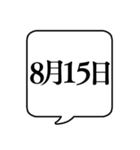 8月15日